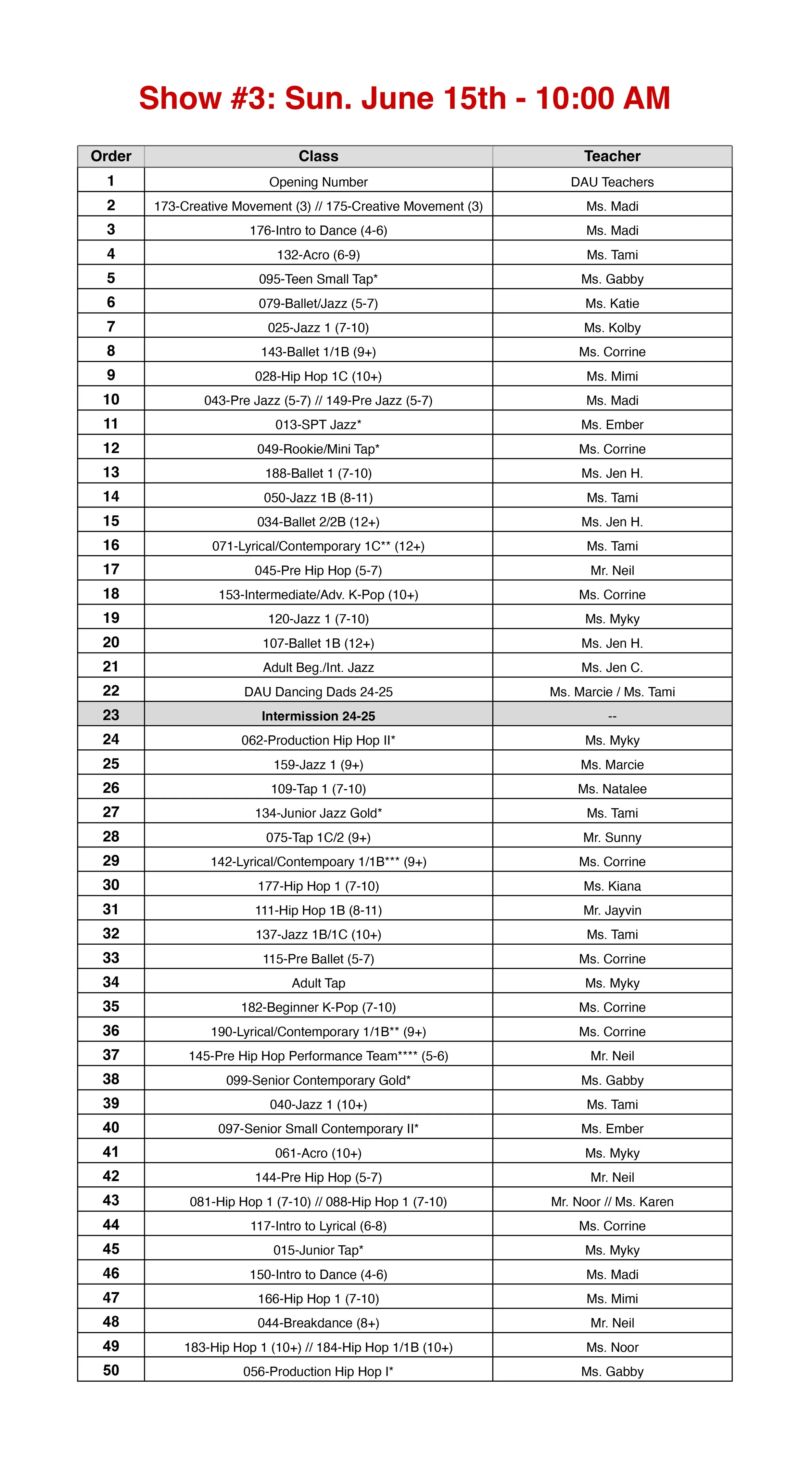 Show #3: Sun. June 15th - 10:00 AM

| Order | Class | Teacher |
|---|---|---|
| 1 | Opening Number | DAU Teachers |
| 2 | 173-Creative Movement (3) // 175-Creative Movement (3) | Ms. Madi |
| 3 | 176-Intro to Dance (4-6) | Ms. Madi |
| 4 | 132-Acro (6-9) | Ms. Tami |
| 5 | 095-Teen Small Tap* | Ms. Gabby |
| 6 | 079-Ballet/Jazz (5-7) | Ms. Katie |
| 7 | 025-Jazz 1 (7-10) | Ms. Kolby |
| 8 | 143-Ballet 1/1B (9+) | Ms. Corrine |
| 9 | 028-Hip Hop 1C (10+) | Ms. Mimi |
| 10 | 043-Pre Jazz (5-7) // 149-Pre Jazz (5-7) | Ms. Madi |
| 11 | 013-SPT Jazz* | Ms. Ember |
| 12 | 049-Rookie/Mini Tap* | Ms. Corrine |
| 13 | 188-Ballet 1 (7-10) | Ms. Jen H. |
| 14 | 050-Jazz 1B (8-11) | Ms. Tami |
| 15 | 034-Ballet 2/2B (12+) | Ms. Jen H. |
| 16 | 071-Lyrical/Contemporary 1C** (12+) | Ms. Tami |
| 17 | 045-Pre Hip Hop (5-7) | Mr. Neil |
| 18 | 153-Intermediate/Adv. K-Pop (10+) | Ms. Corrine |
| 19 | 120-Jazz 1 (7-10) | Ms. Myky |
| 20 | 107-Ballet 1B (12+) | Ms. Jen H. |
| 21 | Adult Beg./Int. Jazz | Ms. Jen C. |
| 22 | DAU Dancing Dads 24-25 | Ms. Marcie / Ms. Tami |
| 23 | Intermission 24-25 | -- |
| 24 | 062-Production Hip Hop II* | Ms. Myky |
| 25 | 159-Jazz 1 (9+) | Ms. Marcie |
| 26 | 109-Tap 1 (7-10) | Ms. Natalee |
| 27 | 134-Junior Jazz Gold* | Ms. Tami |
| 28 | 075-Tap 1C/2 (9+) | Mr. Sunny |
| 29 | 142-Lyrical/Contempoary 1/1B*** (9+) | Ms. Corrine |
| 30 | 177-Hip Hop 1 (7-10) | Ms. Kiana |
| 31 | 111-Hip Hop 1B (8-11) | Mr. Jayvin |
| 32 | 137-Jazz 1B/1C (10+) | Ms. Tami |
| 33 | 115-Pre Ballet (5-7) | Ms. Corrine |
| 34 | Adult Tap | Ms. Myky |
| 35 | 182-Beginner K-Pop (7-10) | Ms. Corrine |
| 36 | 190-Lyrical/Contemporary 1/1B** (9+) | Ms. Corrine |
| 37 | 145-Pre Hip Hop Performance Team**** (5-6) | Mr. Neil |
| 38 | 099-Senior Contemporary Gold* | Ms. Gabby |
| 39 | 040-Jazz 1 (10+) | Ms. Tami |
| 40 | 097-Senior Small Contemporary II* | Ms. Ember |
| 41 | 061-Acro (10+) | Ms. Myky |
| 42 | 144-Pre Hip Hop (5-7) | Mr. Neil |
| 43 | 081-Hip Hop 1 (7-10) // 088-Hip Hop 1 (7-10) | Mr. Noor // Ms. Karen |
| 44 | 117-Intro to Lyrical (6-8) | Ms. Corrine |
| 45 | 015-Junior Tap* | Ms. Myky |
| 46 | 150-Intro to Dance (4-6) | Ms. Madi |
| 47 | 166-Hip Hop 1 (7-10) | Ms. Mimi |
| 48 | 044-Breakdance (8+) | Mr. Neil |
| 49 | 183-Hip Hop 1 (10+) // 184-Hip Hop 1/1B (10+) | Ms. Noor |
| 50 | 056-Production Hip Hop I* | Ms. Gabby |